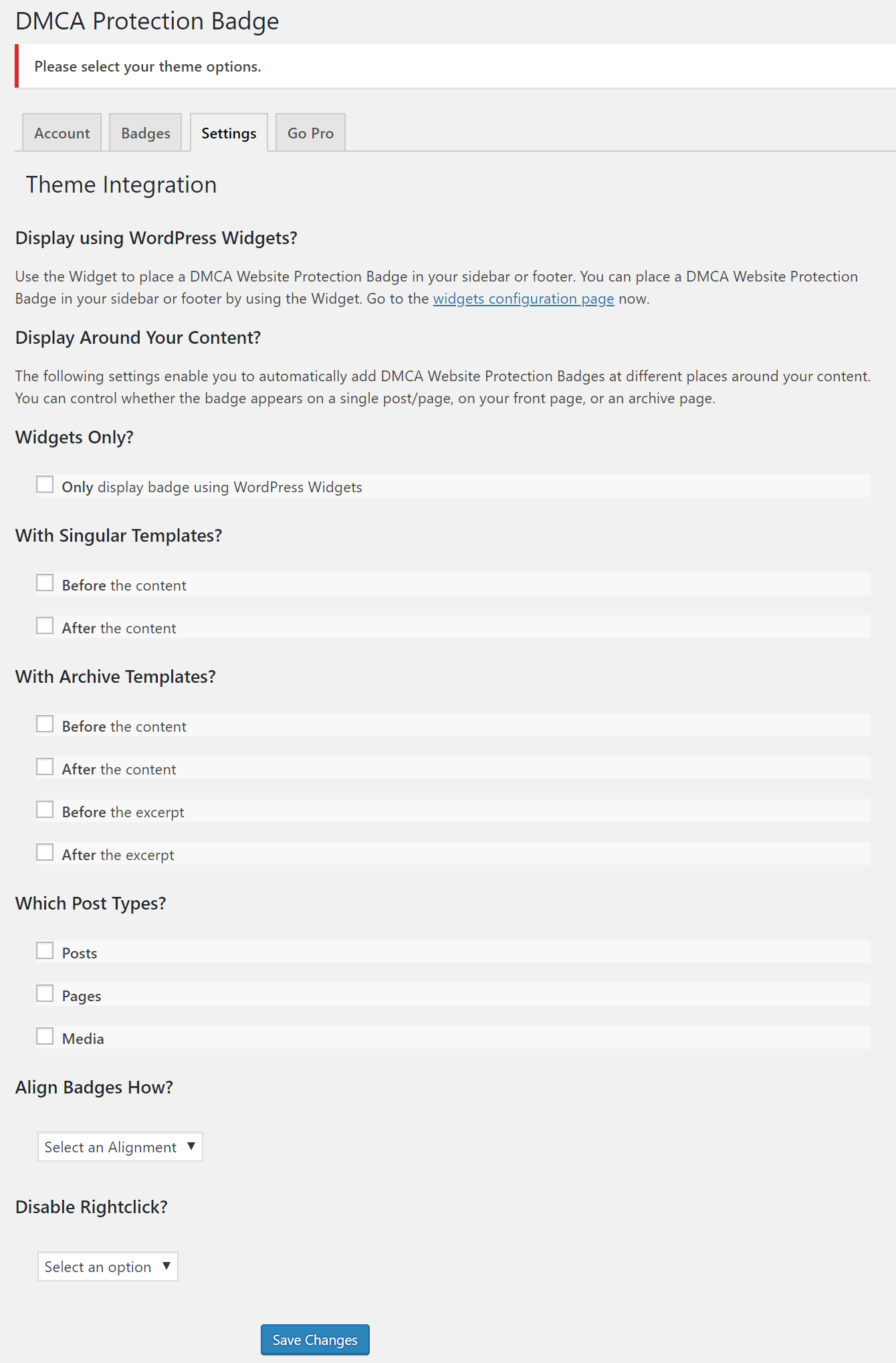 DMCA Protection Badge

Please select your theme options.

Account Badges Settings Go Pro

Theme Integration

Display using WordPress Widgets?

Use the Widget to place a DMCA Website Protection Badge in your sidebar or footer. You can place a DMCA Website Protection Badge in your sidebar or footer by using the Widget. Go to the widgets configuration page now.

Display Around Your Content?

The following settings enable you to automatically add DMCA Website Protection Badges at different places around your content. You can control whether the badge appears on a single post/page, on your front page, or an archive page.

Widgets Only?

Only display badge using WordPress Widgets

With Singular Templates?

Before the content

After the content

With Archive Templates?

Before the content

After the content

Before the excerpt

After the excerpt

Which Post Types?

Posts

Pages

Media

Align Badges How?

Select an Alignment

Disable Rightclick?

Select an option

Save Changes